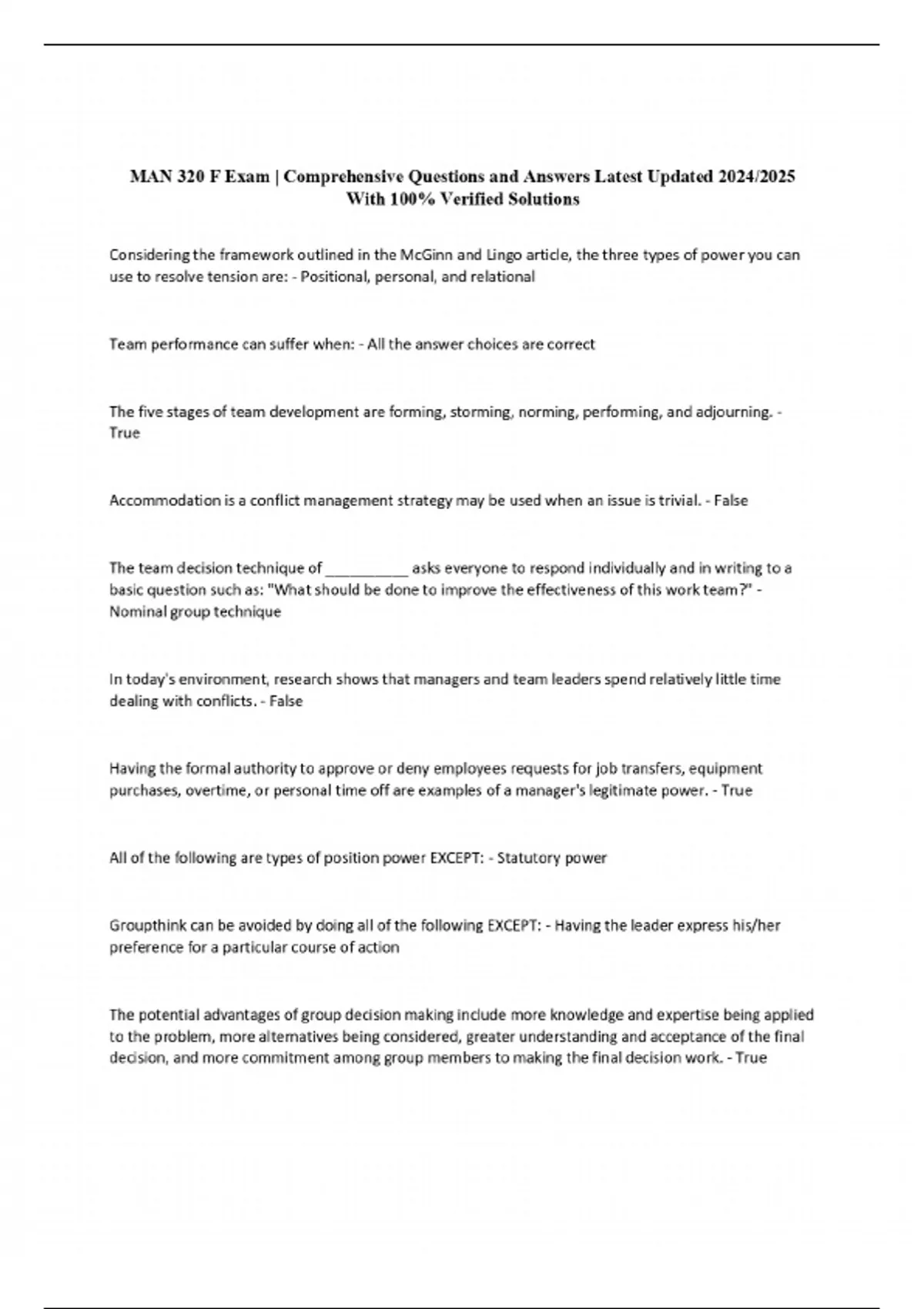 MAN 320 F Exam | Comprehensive Questions and Answers Latest Updated 2024/2025 With 100% Verified Solutions

Considering the framework outlined in the McGinn and Lingo article, the three types of power you can use to resolve tension are: - Positional, personal, and relational

Team performance can suffer when: - All the answer choices are correct

The five stages of team development are forming, storming, norming, performing, and adjourning. - True

Accommodation is a conflict management strategy may be used when an issue is trivial. - False

The team decision technique of __________ asks everyone to respond individually and in writing to a basic question such as: "What should be done to improve the effectiveness of this work team?" - Nominal group technique

In today's environment, research shows that managers and team leaders spend relatively little time dealing with conflicts. - False

Having the formal authority to approve or deny employees requests for job transfers, equipment purchases, overtime, or personal time off are examples of a manager's legitimate power. - True

All of the following are types of position power EXCEPT: - Statutory power

Groupthink can be avoided by doing all of the following EXCEPT: - Having the leader express his/her preference for a particular course of action

The potential advantages of group decision making include more knowledge and expertise being applied to the problem, more alternatives being considered, greater understanding and acceptance of the final decision, and more commitment among group members to making the final decision work. - True